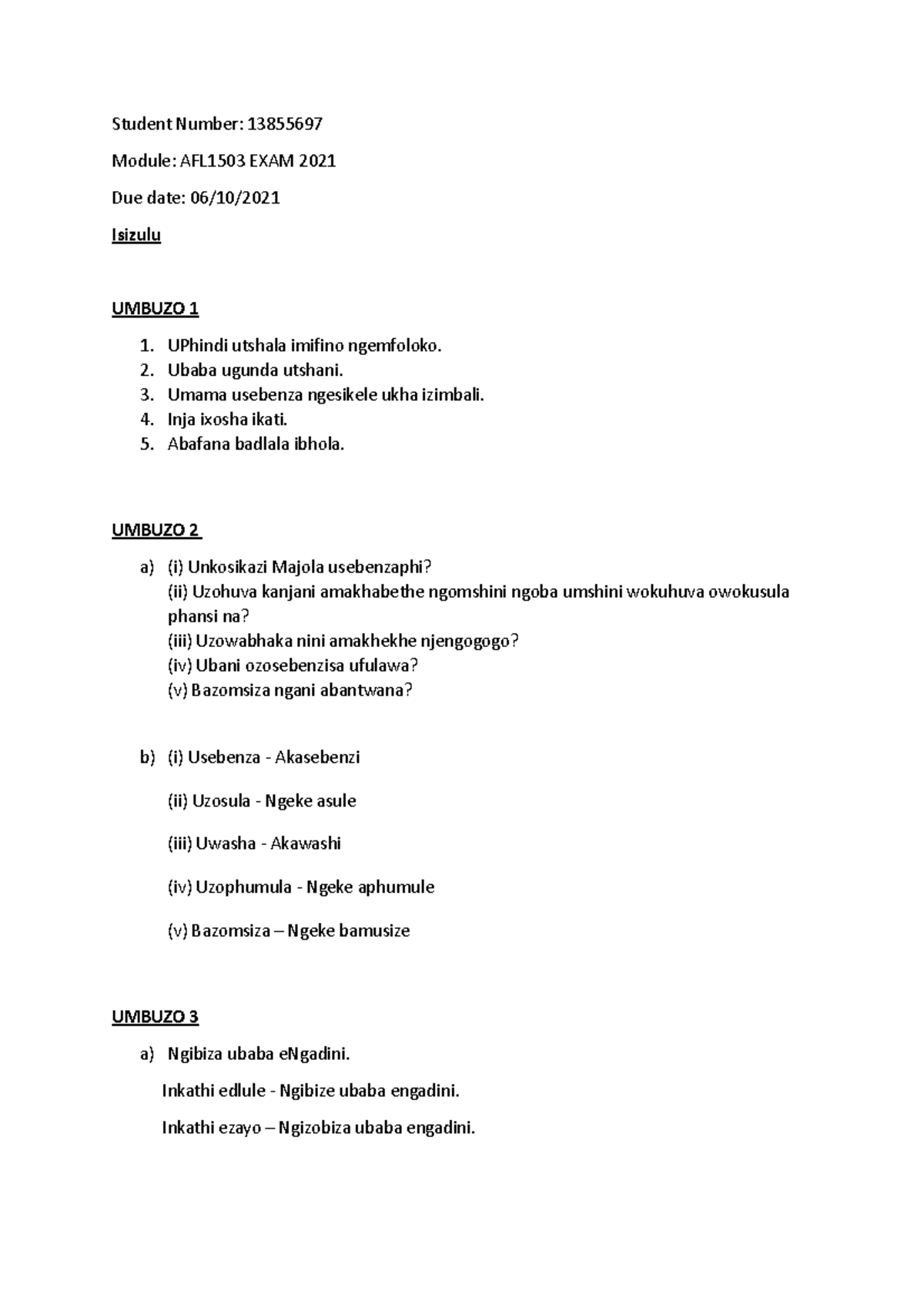 Student Number: 13855697

Module: AFL1503 EXAM 2021

Due date: 06/10/2021

Isizulu

UMBUZO 1

1. UPhindi utshala imifino ngemfoloko.
2. Ubaba ugunda utshani.
3. Umama usebenza ngesikele ukha izimbali.
4. Inja ixosha ikati.
5. Abafana badlala ibhola.

UMBUZO 2

a) (i) Unkosikazi Majola usebenzaphi?
(ii) Uzohuva kanjani amakhabethe ngomshini ngoba umshini wokuhuva owokusula phansi na?
(iii) Uzowabhaka nini amakhekhe njengogogo?
(iv) Ubani ozosebenzisa ufulawa?
(v) Bazomsiza ngani abantwana?

b) (i) Usebenza - Akasebenzi

(ii) Uzosula - Ngeke asule

(iii) Uwasha - Akawashi

(iv) Uzophumula - Ngeke aphumule

(v) Bazomsiza – Ngeke bamusize

UMBUZO 3

a) Ngibiza ubaba eNgadini.

Inkathi edlule - Ngibize ubaba engadini.

Inkathi ezayo – Ngizobiza ubaba engadini.